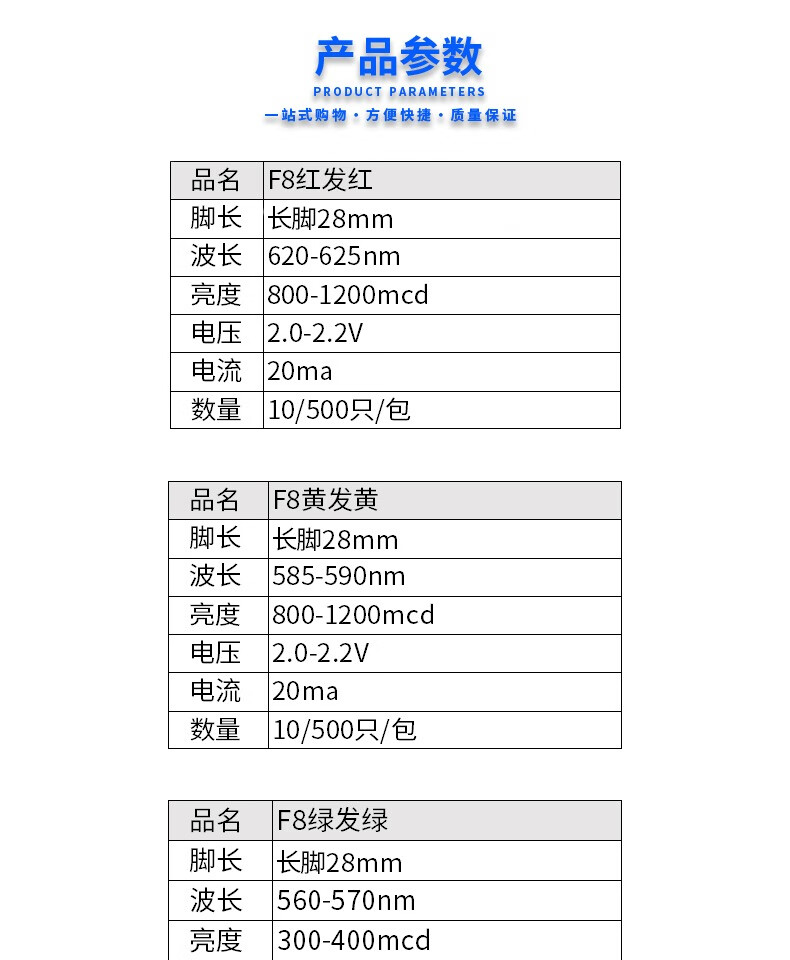 产品参数
PRODUCT PARAMETERS
一站式购物 · 方便快捷 · 质量保证

| 品名 | F8红发红 |
|---|---|
| 脚长 | 长脚28mm |
| 波长 | 620-625nm |
| 亮度 | 800-1200mcd |
| 电压 | 2.0-2.2V |
| 电流 | 20ma |
| 数量 | 10/500只/包 |

| 品名 | F8黄发黄 |
|---|---|
| 脚长 | 长脚28mm |
| 波长 | 585-590nm |
| 亮度 | 800-1200mcd |
| 电压 | 2.0-2.2V |
| 电流 | 20ma |
| 数量 | 10/500只/包 |

| 品名 | F8绿发绿 |
|---|---|
| 脚长 | 长脚28mm |
| 波长 | 560-570nm |
| 亮度 | 300-400mcd |